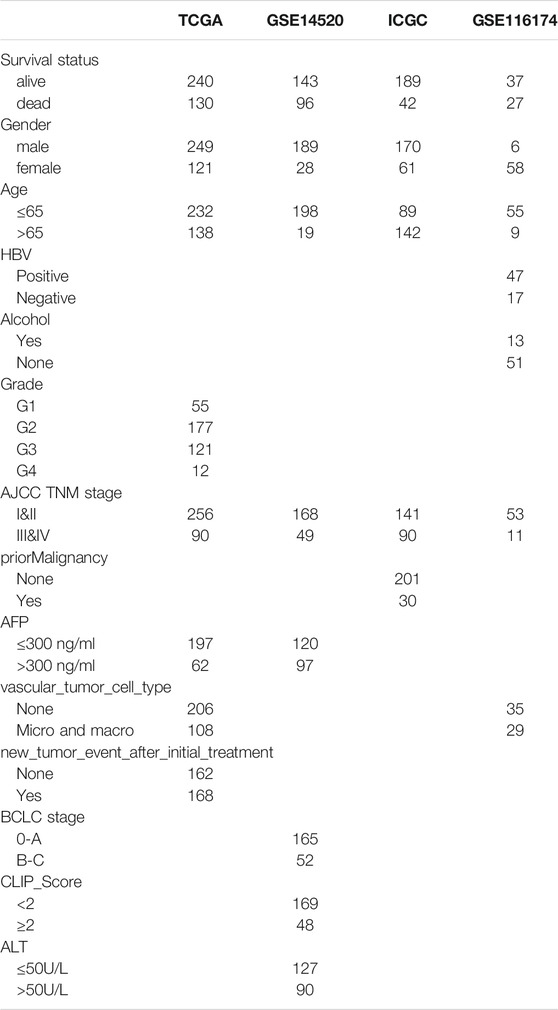 |  | TCGA | GSE14520 | ICGC | GSE116174 |
|---|---|---|---|---|
| Survival status |  |  |  |  |
| alive | 240 | 143 | 189 | 37 |
| dead | 130 | 96 | 42 | 27 |
| Gender |  |  |  |  |
| male | 249 | 189 | 170 | 6 |
| female | 121 | 28 | 61 | 58 |
| Age |  |  |  |  |
| ≤65 | 232 | 198 | 89 | 55 |
| >65 | 138 | 19 | 142 | 9 |
| HBV |  |  |  |  |
| Positive |  |  |  | 47 |
| Negative |  |  |  | 17 |
| Alcohol |  |  |  |  |
| Yes |  |  |  | 13 |
| None |  |  |  | 51 |
| Grade |  |  |  |  |
| G1 | 55 |  |  |  |
| G2 | 177 |  |  |  |
| G3 | 121 |  |  |  |
| G4 | 12 |  |  |  |
| AJCC TNM stage |  |  |  |  |
| I&II | 256 | 168 | 141 | 53 |
| III&IV | 90 | 49 | 90 | 11 |
| priorMalignancy |  |  |  |  |
| None |  |  | 201 |  |
| Yes |  |  | 30 |  |
| AFP |  |  |  |  |
| ≤300 ng/ml | 197 | 120 |  |  |
| >300 ng/ml | 62 | 97 |  |  |
| vascular_tumor_cell_type |  |  |  |  |
| None | 206 |  |  | 35 |
| Micro and macro | 108 |  |  | 29 |
| new_tumor_event_after_initial_treatment |  |  |  |  |
| None | 162 |  |  |  |
| Yes | 168 |  |  |  |
| BCLC stage |  |  |  |  |
| 0-A |  | 165 |  |  |
| B-C |  | 52 |  |  |
| CLIP_Score |  |  |  |  |
| <2 |  | 169 |  |  |
| ≥2 |  | 48 |  |  |
| ALT |  |  |  |  |
| ≤50U/L |  | 127 |  |  |
| >50U/L |  | 90 |  |  |